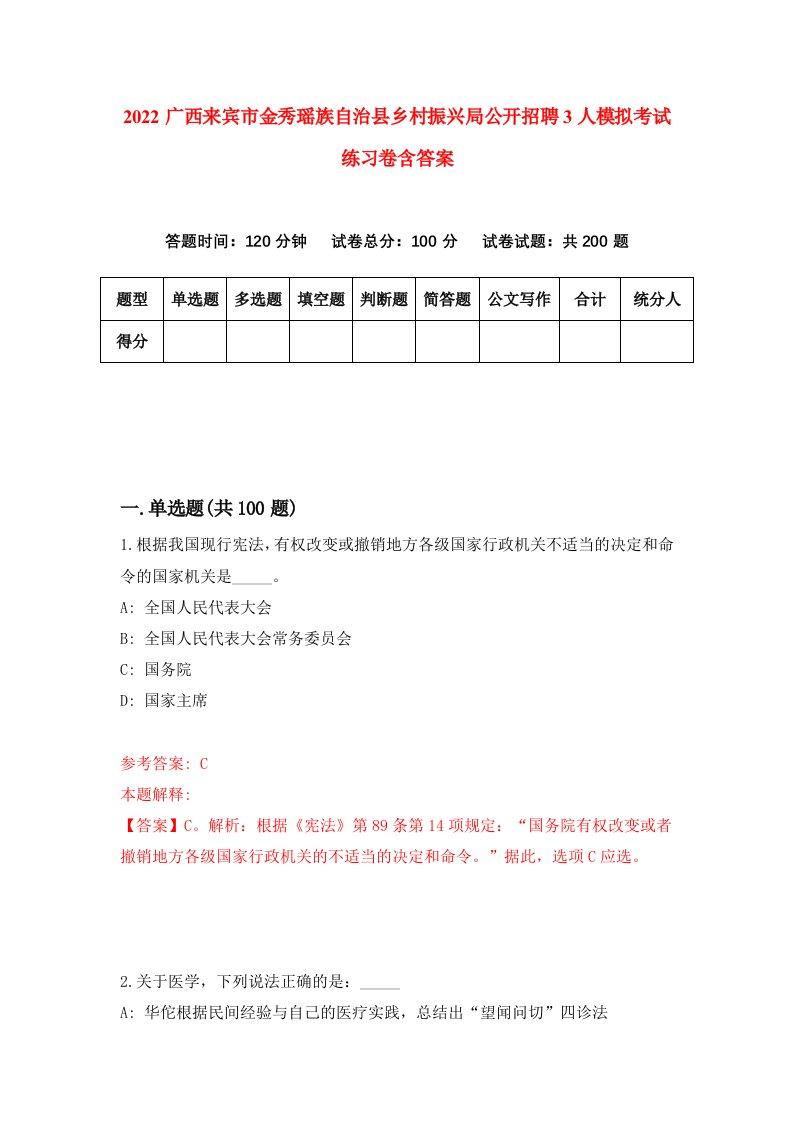 2022 广西来宾市金秀瑶族自治县乡村振兴局公开招聘 3 人模拟考试练习卷含答案

答题时间：120 分钟　试卷总分：100 分　试卷试题：共 200 题

| 题型 | 单选题 | 多选题 | 填空题 | 判断题 | 简答题 | 公文写作 | 合计 | 统分人 |
|---|---|---|---|---|---|---|---|---|
| 得分 | | | | | | | | |

一.单选题(共 100 题)

1.根据我国现行宪法，有权改变或撤销地方各级国家行政机关不适当的决定和命令的国家机关是_____。

A: 全国人民代表大会

B: 全国人民代表大会常务委员会

C: 国务院

D: 国家主席

参考答案: C

本题解释:

【答案】C。解析：根据《宪法》第 89 条第 14 项规定：“国务院有权改变或者撤销地方各级国家行政机关的不适当的决定和命令。”据此，选项 C 应选。

2.关于医学，下列说法正确的是：_____

A: 华佗根据民间经验与自己的医疗实践，总结出“望闻问切”四诊法